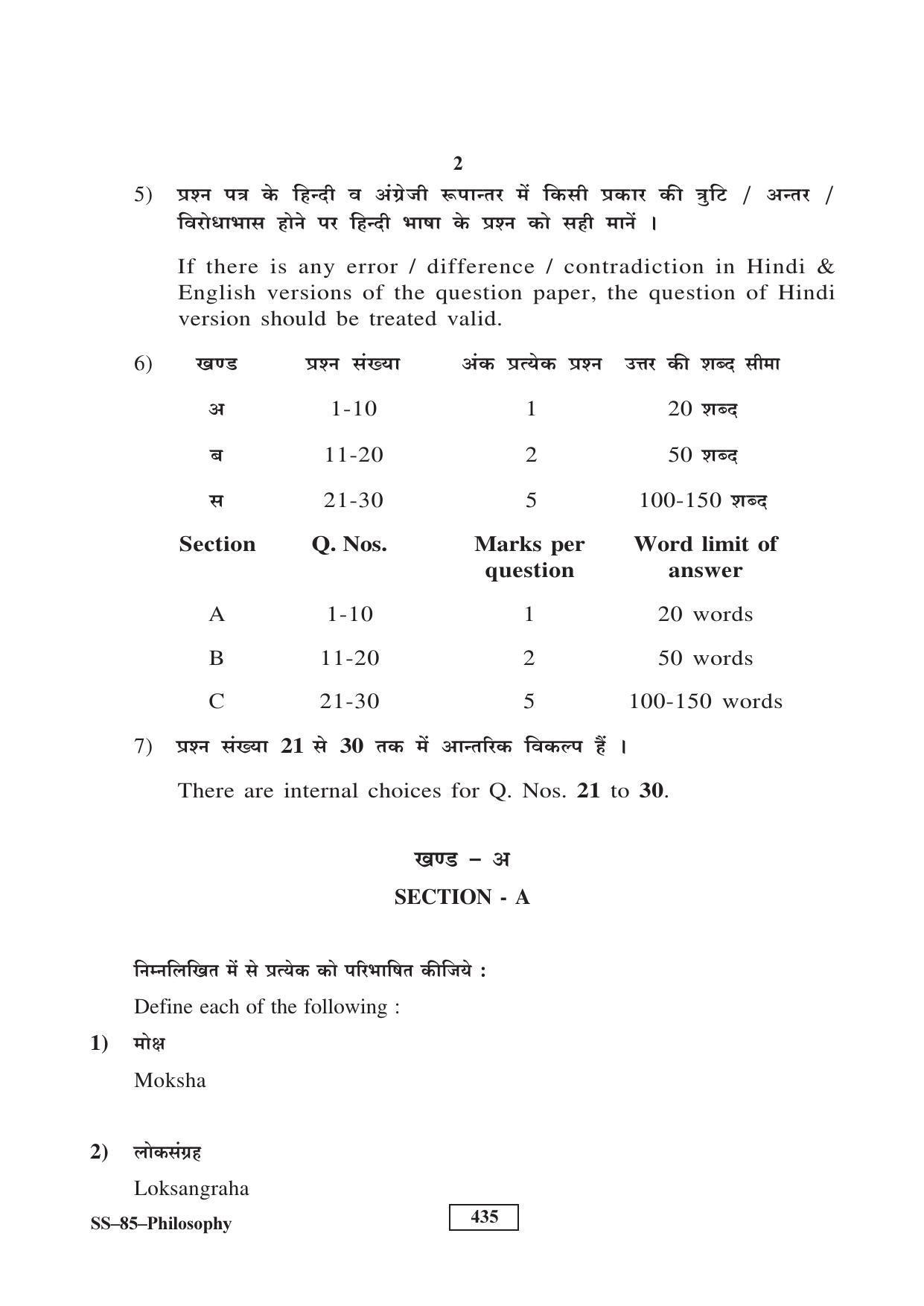 2

5) प्रश्न पत्र के हिन्दी व अंग्रेजी रूपान्तर में किसी प्रकार की त्रुटि / अन्तर / विरोधाभास होने पर हिन्दी भाषा के प्रश्न को सही मानें ।

If there is any error / difference / contradiction in Hindi & English versions of the question paper, the question of Hindi version should be treated valid.

6)
| खण्ड | प्रश्न संख्या | अंक प्रत्येक प्रश्न | उत्तर की शब्द सीमा |
|---|---|---|---|
| अ | 1-10 | 1 | 20 शब्द |
| ब | 11-20 | 2 | 50 शब्द |
| स | 21-30 | 5 | 100-150 शब्द |
| Section | Q. Nos. | Marks per question | Word limit of answer |
| A | 1-10 | 1 | 20 words |
| B | 11-20 | 2 | 50 words |
| C | 21-30 | 5 | 100-150 words |

7) प्रश्न संख्या 21 से 30 तक में आन्तरिक विकल्प हैं ।

There are internal choices for Q. Nos. 21 to 30.

खण्ड – अ

SECTION - A

निम्नलिखित में से प्रत्येक को परिभाषित कीजिये :

Define each of the following :

1) मोक्ष

Moksha

2) लोकसंग्रह

Loksangraha

SS–85–Philosophy

435